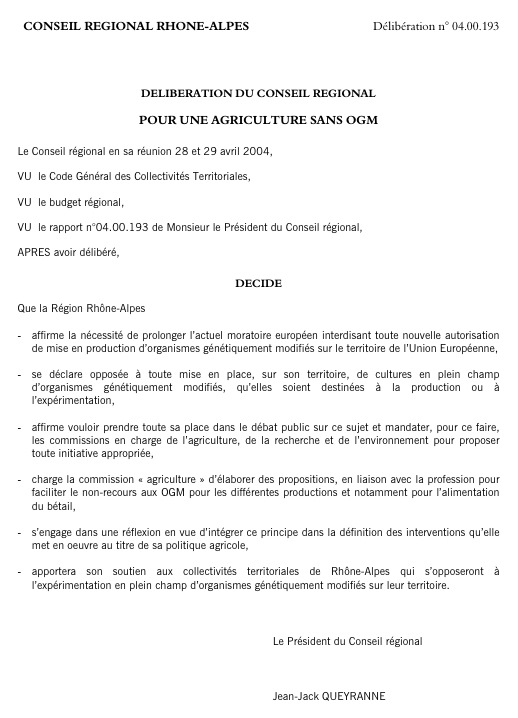 CONSEIL REGIONAL RHONE-ALPES

Délibération n° 04.00.193

DELIBERATION DU CONSEIL REGIONAL

POUR UNE AGRICULTURE SANS OGM

Le Conseil régional en sa réunion 28 et 29 avril 2004,

VU le Code Général des Collectivités Territoriales,

VU le budget régional,

VU le rapport n°04.00.193 de Monsieur le Président du Conseil régional,

APRES avoir délibéré,

DECIDE

Que la Région Rhône-Alpes

- affirme la nécessité de prolonger l'actuel moratoire européen interdisant toute nouvelle autorisation de mise en production d'organismes génétiquement modifiés sur le territoire de l'Union Européenne,

- se déclare opposée à toute mise en place, sur son territoire, de cultures en plein champ d'organismes génétiquement modifiés, qu'elles soient destinées à la production ou à l'expérimentation,

- affirme vouloir prendre toute sa place dans le débat public sur ce sujet et mandater, pour ce faire, les commissions en charge de l'agriculture, de la recherche et de l'environnement pour proposer toute initiative appropriée,

- charge la commission « agriculture » d'élaborer des propositions, en liaison avec la profession pour faciliter le non-recours aux OGM pour les différentes productions et notamment pour l'alimentation du bétail,

- s'engage dans une réflexion en vue d'intégrer ce principe dans la définition des interventions qu'elle met en oeuvre au titre de sa politique agricole,

- apportera son soutien aux collectivités territoriales de Rhône-Alpes qui s'opposeront à l'expérimentation en plein champ d'organismes génétiquement modifiés sur leur territoire.

Le Président du Conseil régional

Jean-Jack QUEYRANNE